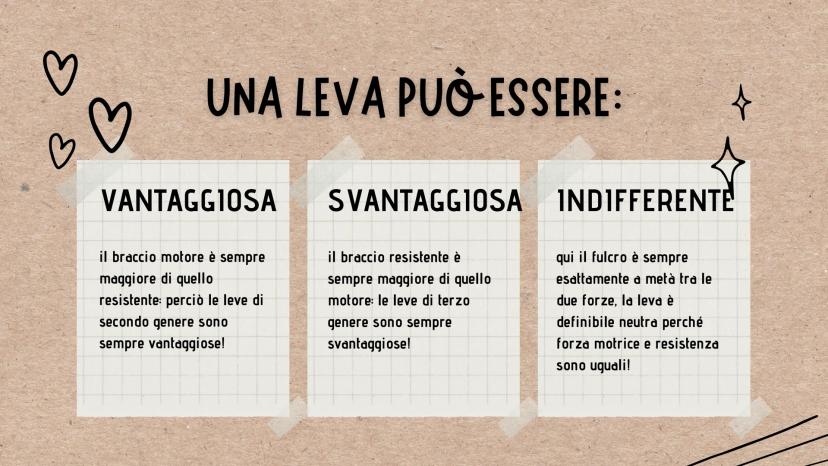 UNA LEVA PUÒ ESSERE:

VANTAGGIOSA

il braccio motore è sempre maggiore di quello resistente: perciò le leve di secondo genere sono sempre vantaggiose!

SVANTAGGIOSA

il braccio resistente è sempre maggiore di quello motore: le leve di terzo genere sono sempre svantaggiose!

INDIFFERENTE

qui il fulcro è sempre esattamente a metà tra le due forze, la leva è definibile neutra perché forza motrice e resistenza sono uguali!